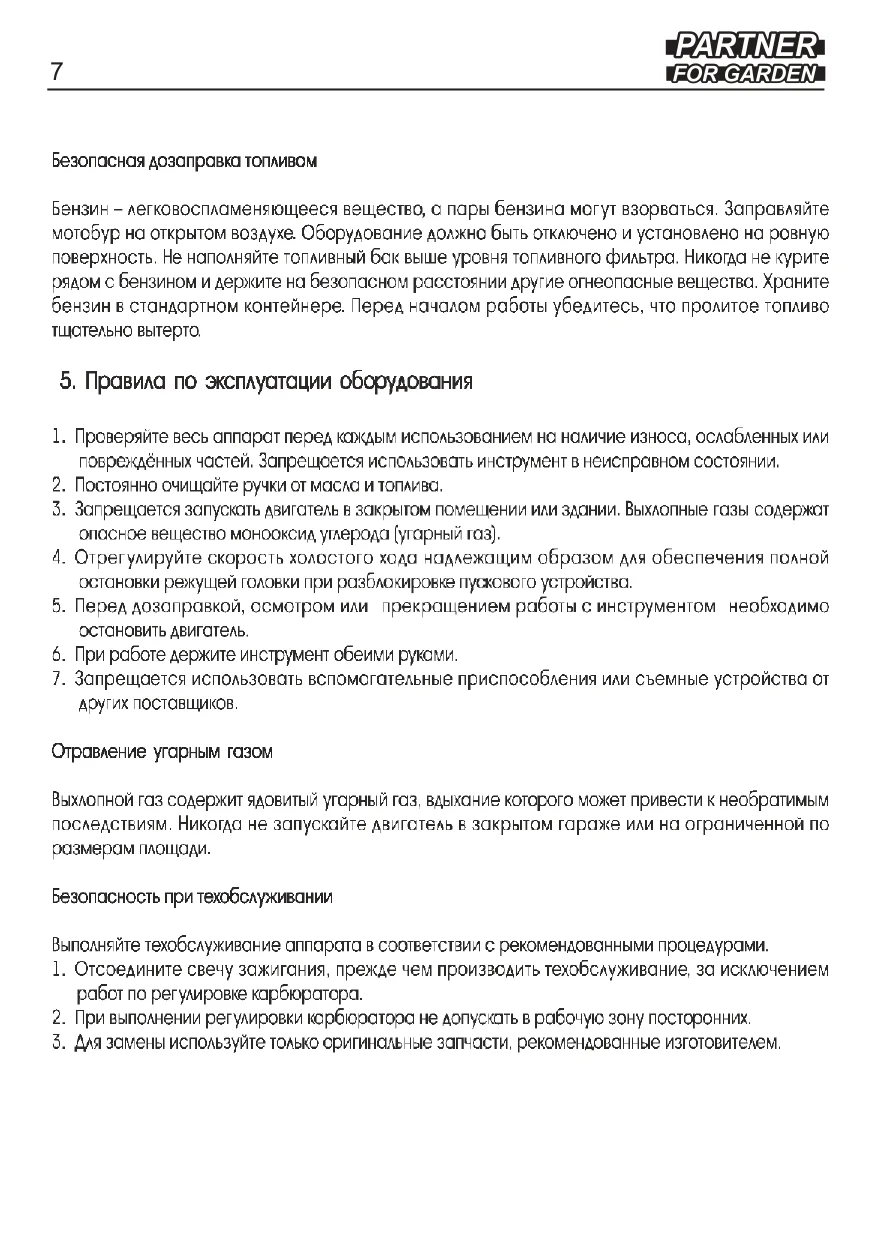 7

PARTNER
FOR GARDEN

Безопасная дозаправка топливом

Бензин – легковоспламеняющееся вещество, а пары бензина могут взорваться. Заправляйте мотобур на открытом воздухе. Оборудование должно быть отключено и установлено на ровную поверхность. Не наполняйте топливный бак выше уровня топливного фильтра. Никогда не курите рядом с бензином и держите на безопасном расстоянии другие огнеопасные вещества. Храните бензин в стандартном контейнере. Перед началом работы убедитесь, что пролитое топливо тщательно вытерто.

5. Правила по эксплуатации оборудования

1. Проверяйте весь аппарат перед каждым использованием на наличие износа, ослабленных или повреждённых частей. Запрещается использовать инструмент в неисправном состоянии.
2. Постоянно очищайте ручки от масла и топлива.
3. Запрещается запускать двигатель в закрытом помещении или здании. Выхлопные газы содержат опасное вещество монооксид углерода (угарный газ).
4. Отрегулируйте скорость холостого хода надлежащим образом для обеспечения полной остановки режущей головки при разблокировке пускового устройства.
5. Перед дозаправкой, осмотром или прекращением работы с инструментом необходимо остановить двигатель.
6. При работе держите инструмент обеими руками.
7. Запрещается использовать вспомогательные приспособления или съемные устройства от других поставщиков.

Отравление угарным газом

Выхлопной газ содержит ядовитый угарный газ, вдыхание которого может привести к необратимым последствиям. Никогда не запускайте двигатель в закрытом гараже или на ограниченной по размерам площади.

Безопасность при техобслуживании

Выполняйте техобслуживание аппарата в соответствии с рекомендованными процедурами.
1. Отсоедините свечу зажигания, прежде чем производить техобслуживание, за исключением работ по регулировке карбюратора.
2. При выполнении регулировки карбюратора не допускать в рабочую зону посторонних.
3. Для замены используйте только оригинальные запчасти, рекомендованные изготовителем.